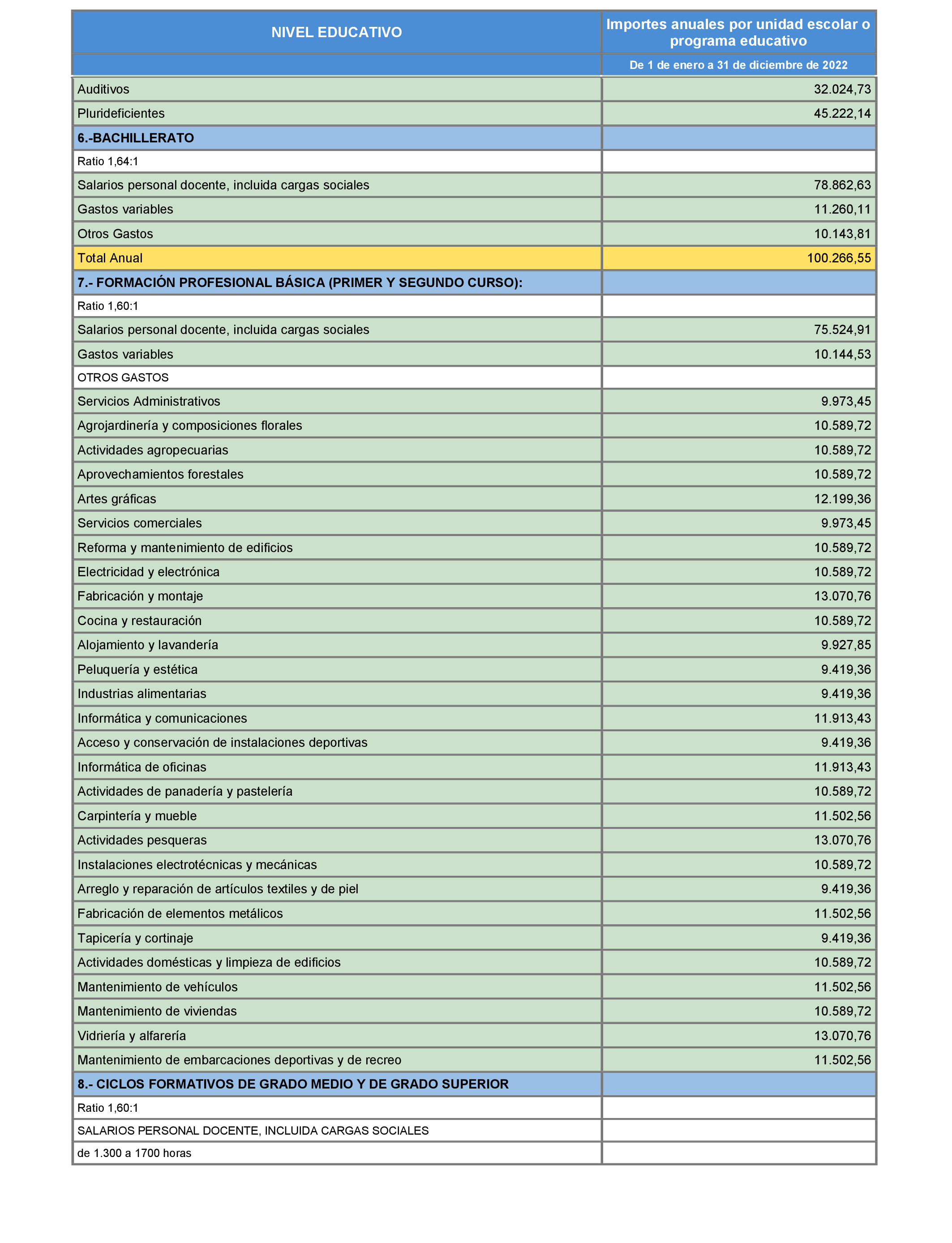 | NIVEL EDUCATIVO | Importes anuales por unidad escolar o programa educativo |
|---|---|
| | De 1 de enero a 31 de diciembre de 2022 |
| Auditivos | 32.024,73 |
| Plurideficientes | 45.222,14 |
| 6.-BACHILLERATO | |
| Ratio 1,64:1 | |
| Salarios personal docente, incluida cargas sociales | 78.862,63 |
| Gastos variables | 11.260,11 |
| Otros Gastos | 10.143,81 |
| Total Anual | 100.266,55 |
| 7.- FORMACIÓN PROFESIONAL BÁSICA (PRIMER Y SEGUNDO CURSO): | |
| Ratio 1,60:1 | |
| Salarios personal docente, incluida cargas sociales | 75.524,91 |
| Gastos variables | 10.144,53 |
| OTROS GASTOS | |
| Servicios Administrativos | 9.973,45 |
| Agrojardinería y composiciones florales | 10.589,72 |
| Actividades agropecuarias | 10.589,72 |
| Aprovechamientos forestales | 10.589,72 |
| Artes gráficas | 12.199,36 |
| Servicios comerciales | 9.973,45 |
| Reforma y mantenimiento de edificios | 10.589,72 |
| Electricidad y electrónica | 10.589,72 |
| Fabricación y montaje | 13.070,76 |
| Cocina y restauración | 10.589,72 |
| Alojamiento y lavandería | 9.927,85 |
| Peluquería y estética | 9.419,36 |
| Industrias alimentarias | 9.419,36 |
| Informática y comunicaciones | 11.913,43 |
| Acceso y conservación de instalaciones deportivas | 9.419,36 |
| Informática de oficinas | 11.913,43 |
| Actividades de panadería y pastelería | 10.589,72 |
| Carpintería y mueble | 11.502,56 |
| Actividades pesqueras | 13.070,76 |
| Instalaciones electrotécnicas y mecánicas | 10.589,72 |
| Arreglo y reparación de artículos textiles y de piel | 9.419,36 |
| Fabricación de elementos metálicos | 11.502,56 |
| Tapicería y cortinaje | 9.419,36 |
| Actividades domésticas y limpieza de edificios | 10.589,72 |
| Mantenimiento de vehículos | 11.502,56 |
| Mantenimiento de viviendas | 10.589,72 |
| Vidriería y alfarería | 13.070,76 |
| Mantenimiento de embarcaciones deportivas y de recreo | 11.502,56 |
| 8.- CICLOS FORMATIVOS DE GRADO MEDIO Y DE GRADO SUPERIOR | |
| Ratio 1,60:1 | |
| SALARIOS PERSONAL DOCENTE, INCLUIDA CARGAS SOCIALES | |
| de 1.300 a 1700 horas | |